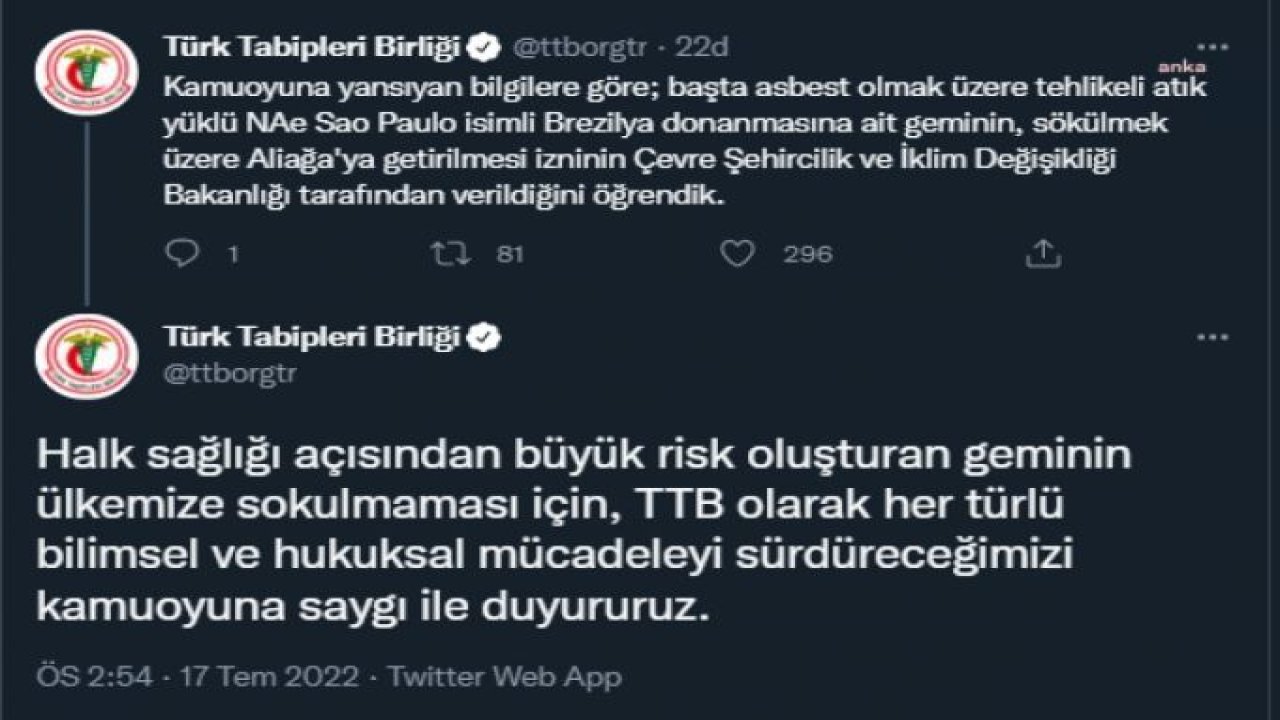 Türk Tabipleri Birliği @ttborgtr · 22d

anka

Kamuoyuna yansıyan bilgilere göre; başta asbest olmak üzere tehlikeli atık yüklü NAe Sao Paulo isimli Brezilya donanmasına ait geminin, sökülmek üzere Aliağa'ya getirilmesi izninin Çevre Şehircilik ve İklim Değişikliği Bakanlığı tarafından verildiğini öğrendik.

1 81 296

Türk Tabipleri Birliği
@ttborgtr

Halk sağlığı açısından büyük risk oluşturan geminin ülkemize sokulmaması için, TTB olarak her türlü bilimsel ve hukuksal mücadeleyi sürdüreceğimizi kamuoyuna saygı ile duyururuz.

ÖS 2:54 · 17 Tem 2022 · Twitter Web App